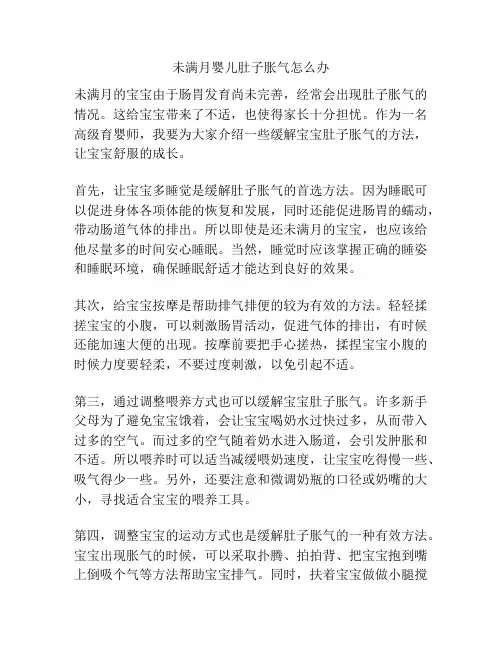 未满月婴儿肚子胀气怎么办

未满月的宝宝由于肠胃发育尚未完善，经常会出现肚子胀气的情况。这给宝宝带来了不适，也使得家长十分担忧。作为一名高级育婴师，我要为大家介绍一些缓解宝宝肚子胀气的方法，让宝宝舒服的成长。

首先，让宝宝多睡觉是缓解肚子胀气的首选方法。因为睡眠可以促进身体各项体能的恢复和发展，同时还能促进肠胃的蠕动，带动肠道气体的排出。所以即使是还未满月的宝宝，也应该给他尽量多的时间安心睡眠。当然，睡觉时应该掌握正确的睡姿和睡眠环境，确保睡眠舒适才能达到良好的效果。

其次，给宝宝按摩是帮助排气排便的较为有效的方法。轻轻揉搓宝宝的小腹，可以刺激肠胃活动，促进气体的排出，有时候还能加速大便的出现。按摩前要把手心搓热，揉捏宝宝小腹的时候力度要轻柔，不要过度刺激，以免引起不适。

第三，通过调整喂养方式也可以缓解宝宝肚子胀气。许多新手父母为了避免宝宝饿着，会让宝宝喝奶水过快过多，从而带入过多的空气。而过多的空气随着奶水进入肠道，会引发肿胀和不适。所以喂养时可以适当减缓喂奶速度，让宝宝吃得慢一些、吸气得少一些。另外，还要注意和微调奶瓶的口径或奶嘴的大小，寻找适合宝宝的喂养工具。

第四，调整宝宝的运动方式也是缓解肚子胀气的一种有效方法。宝宝出现胀气的时候，可以采取扑腾、拍拍背、把宝宝抱到嘴上倒吸个气等方法帮助宝宝排气。同时，扶着宝宝做做小腿搅